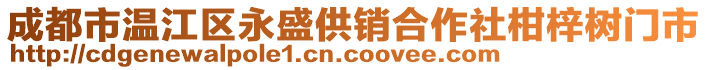 成都市温江区永盛供销合作社柑梓树门市
http://cdgenewalpole1.cn.coovee.com